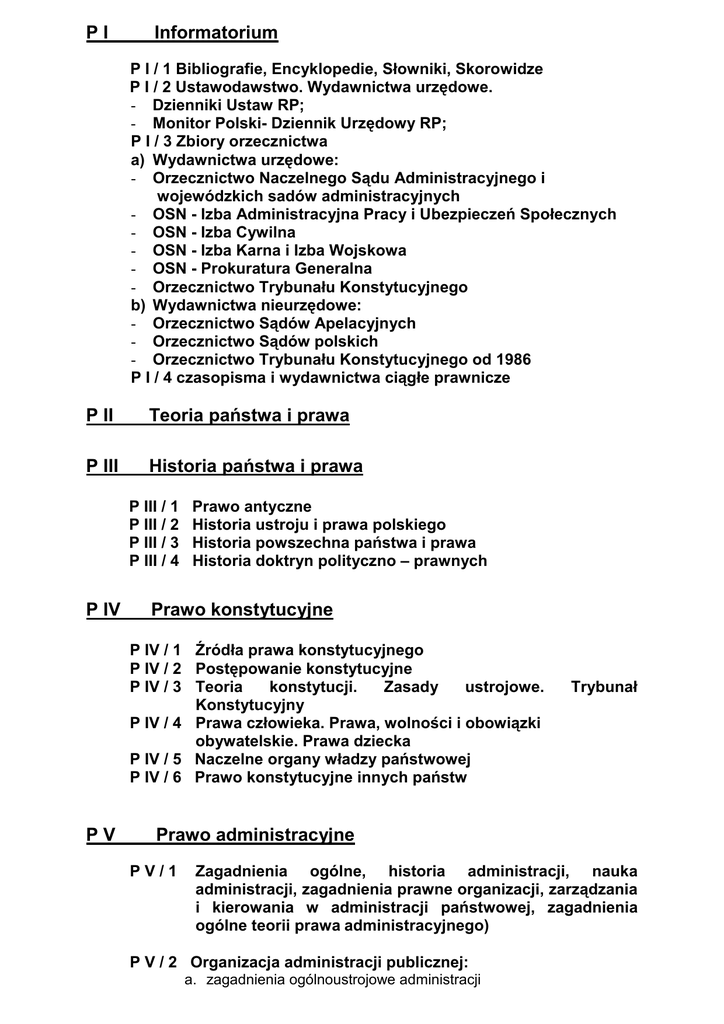 P I Informatorium

P I / 1 Bibliografie, Encyklopedie, Słowniki, Skorowidze
P I / 2 Ustawodawstwo. Wydawnictwa urzędowe.
- Dzienniki Ustaw RP;
- Monitor Polski- Dziennik Urzędowy RP;
P I / 3 Zbiory orzecznictwa
a) Wydawnictwa urzędowe:
- Orzecznictwo Naczelnego Sądu Administracyjnego i wojewódzkich sadów administracyjnych
- OSN - Izba Administracyjna Pracy i Ubezpieczeń Społecznych
- OSN - Izba Cywilna
- OSN - Izba Karna i Izba Wojskowa
- OSN - Prokuratura Generalna
- Orzecznictwo Trybunału Konstytucyjnego
b) Wydawnictwa nieurzędowe:
- Orzecznictwo Sądów Apelacyjnych
- Orzecznictwo Sądów polskich
- Orzecznictwo Trybunału Konstytucyjnego od 1986
P I / 4 czasopisma i wydawnictwa ciągłe prawnicze

P II Teoria państwa i prawa

P III Historia państwa i prawa

P III / 1 Prawo antyczne
P III / 2 Historia ustroju i prawa polskiego
P III / 3 Historia powszechna państwa i prawa
P III / 4 Historia doktryn polityczno – prawnych

P IV Prawo konstytucyjne

P IV / 1 Źródła prawa konstytucyjnego
P IV / 2 Postępowanie konstytucyjne
P IV / 3 Teoria konstytucji. Zasady ustrojowe. Trybunał Konstytucyjny
P IV / 4 Prawa człowieka. Prawa, wolności i obowiązki obywatelskie. Prawa dziecka
P IV / 5 Naczelne organy władzy państwowej
P IV / 6 Prawo konstytucyjne innych państw

P V Prawo administracyjne

P V / 1 Zagadnienia ogólne, historia administracji, nauka administracji, zagadnienia prawne organizacji, zarządzania i kierowania w administracji państwowej, zagadnienia ogólne teorii prawa administracyjnego)

P V / 2 Organizacja administracji publicznej:
a. zagadnienia ogólnoustrojowe administracji